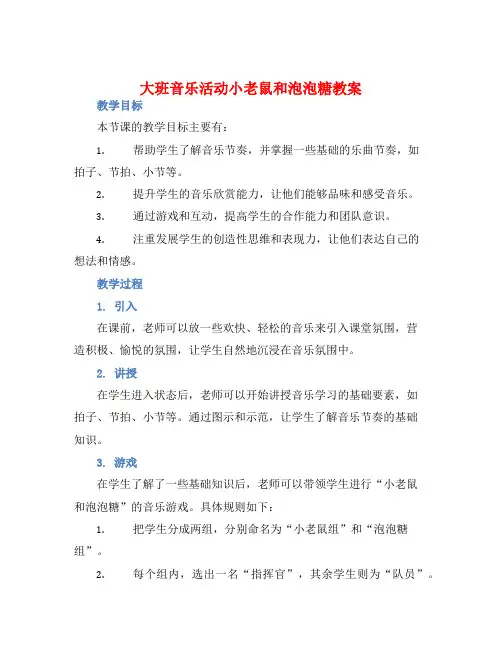 大班音乐活动小老鼠和泡泡糖教案

教学目标

本节课的教学目标主要有：

1. 帮助学生了解音乐节奏，并掌握一些基础的乐曲节奏，如拍子、节拍、小节等。

2. 提升学生的音乐欣赏能力，让他们能够品味和感受音乐。

3. 通过游戏和互动，提高学生的合作能力和团队意识。

4. 注重发展学生的创造性思维和表现力，让他们表达自己的想法和情感。

教学过程

1. 引入

在课前，老师可以放一些欢快、轻松的音乐来引入课堂氛围，营造积极、愉悦的氛围，让学生自然地沉浸在音乐氛围中。

2. 讲授

在学生进入状态后，老师可以开始讲授音乐学习的基础要素，如拍子、节拍、小节等。通过图示和示范，让学生了解音乐节奏的基础知识。

3. 游戏

在学生了解了一些基础知识后，老师可以带领学生进行“小老鼠和泡泡糖”的音乐游戏。具体规则如下：

1. 把学生分成两组，分别命名为“小老鼠组”和“泡泡糖组”。

2. 每个组内，选出一名“指挥官”，其余学生则为“队员”。